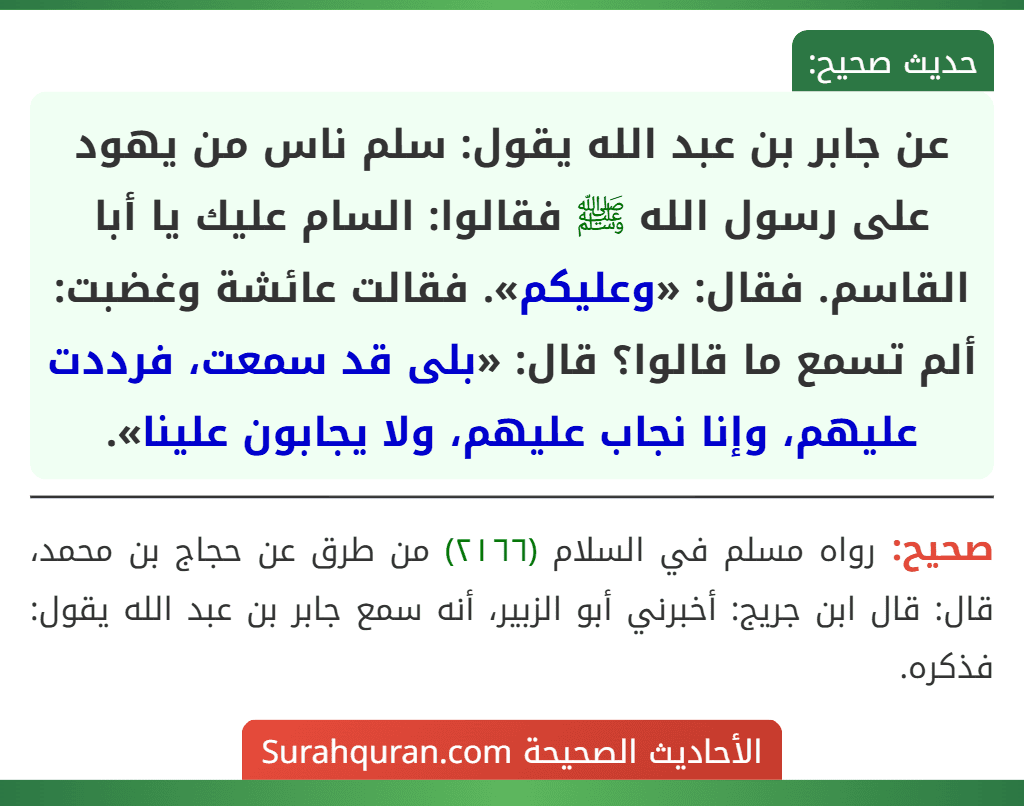 حديث صحيح:

عن جابر بن عبد الله يقول: سلم ناس من يهود على رسول الله ﷺ فقالوا: السام عليك يا أبا القاسم. فقال: «وعليكم». فقالت عائشة وغضبت: ألم تسمع ما قالوا؟ قال: «بلى قد سمعت، فرددت عليهم، وإنا نجاب عليهم، ولا يجابون علينا».

صحيح: رواه مسلم في السلام (٢١٦٦) من طرق عن حجاج بن محمد، قال: قال ابن جريج: أخبرني أبو الزبير، أنه سمع جابر بن عبد الله يقول: فذكره.

الأحاديث الصحيحة Surahquran.com